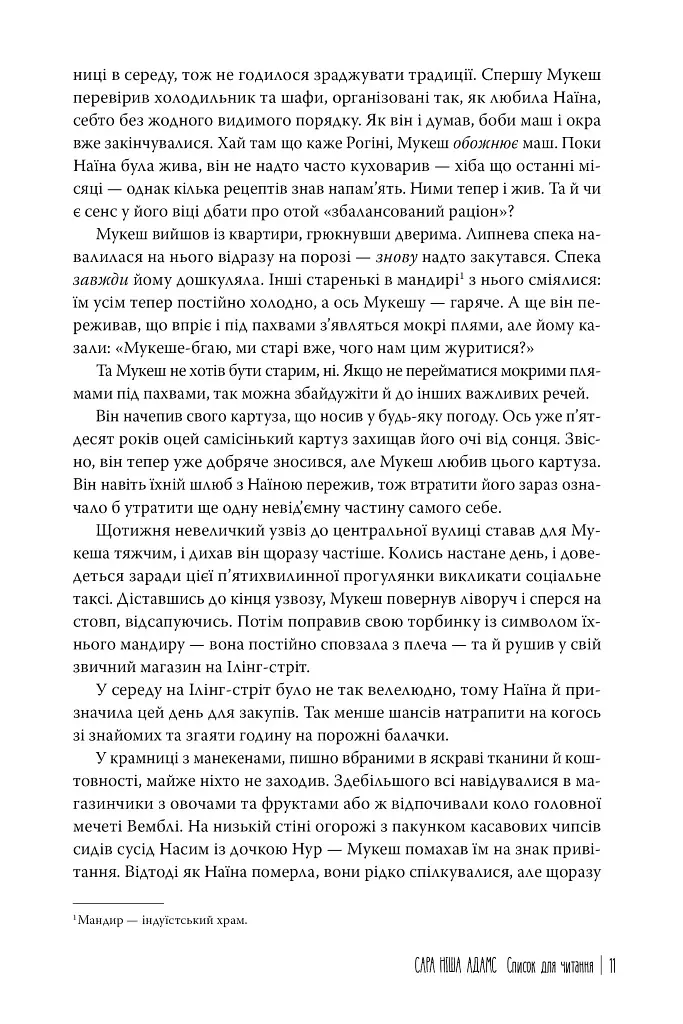 ниці в середу, тож не годилося зраджувати традиції. Спершу Мукеш перевірив холодильник та шафи, організовані так, як любила Наїна, себто без жодного видимого порядку. Як він і думав, боби маш і окра вже закінчувалися. Хай там що каже Рогіні, Мукеш обожнює маш. Поки Наїна була жива, він не надто часто куховарив — хіба що останні місяці — однак кілька рецептів знав напам'ять. Ними тепер і жив. Та й чи є сенс у його віці дбати про отой «збалансований раціон»?

Мукеш вийшов із квартири, грюкнувши дверима. Липнева спека навалилася на нього відразу на порозі — знову надто закутався. Спека завжди йому дошкуляла. Інші старенькі в мандирі$^{1}$ з нього сміялися: їм усім тепер постійно холодно, а ось Мукешу — гаряче. А ще він переживав, що впріє і під пахвами з'являться мокрі плями, але йому казали: «Мукеше-бгаю, ми старі вже, чого нам цим журитися?»

Та Мукеш не хотів бути старим, ні. Якщо не перейматися мокрими плямами під пахвами, так можна збайдужіти й до інших важливих речей.

Він начепив свого картуза, що носив у будь-яку погоду. Ось уже п'ятдесят років оцей самісінький картуз захищав його очі від сонця. Звісно, він тепер уже добряче зносився, але Мукеш любив цього картуза. Він навіть їхній шлюб з Наїною пережив, тож втратити його зараз означало б утратити ще одну невід'ємну частину самого себе.

Щотижня невеличкий узвіз до центральної вулиці ставав для Мукеша тяжчим, і дихав він щоразу частіше. Колись настане день, і доведеться заради цієї п'ятихвилинної прогулянки викликати соціальне таксі. Діставшись до кінця узвозу, Мукеш повернув ліворуч і сперся на стовп, відсапуючись. Потім поправив свою торбинку із символом їхнього мандиру — вона постійно сповзала з плеча — та й рушив у свій звичний магазин на Ілінг-стріт.

У середу на Ілінг-стріт було не так велелюдно, тому Наїна й призначила цей день для закупів. Так менше шансів натрапити на когось зі знайомих та згаяти годину на порожні балачки.

У крамниці з манекенами, пишно вбраними в яскраві тканини й коштовності, майже ніхто не заходив. Здебільшого всі навідувалися в магазинчики з овочами та фруктами або ж відпочивали коло головної мечеті Вемблі. На низькій стіні огорожі з пакунком касавових чипсів сидів сусід Насим із дочкою Нур — Мукеш помахав їм на знак привітання. Відтоді як Наїна померла, вони рідко спілкувалися, але щоразу

$^{1}$Мандир — індуїстський храм.

САРА НІША АДАМС Список для читання | 11